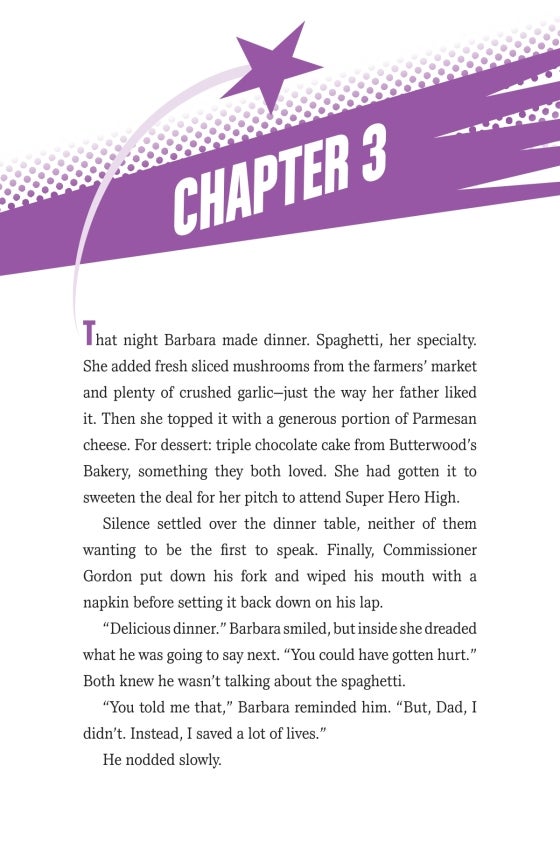 CHAPTER 3

That night Barbara made dinner. Spaghetti, her specialty. She added fresh sliced mushrooms from the farmers' market and plenty of crushed garlic—just the way her father liked it. Then she topped it with a generous portion of Parmesan cheese. For dessert: triple chocolate cake from Butterwood's Bakery, something they both loved. She had gotten it to sweeten the deal for her pitch to attend Super Hero High.

Silence settled over the dinner table, neither of them wanting to be the first to speak. Finally, Commissioner Gordon put down his fork and wiped his mouth with a napkin before setting it back down on his lap.

"Delicious dinner." Barbara smiled, but inside she dreaded what he was going to say next. "You could have gotten hurt." Both knew he wasn't talking about the spaghetti.

"You told me that," Barbara reminded him. "But, Dad, I didn't. Instead, I saved a lot of lives."

He nodded slowly.